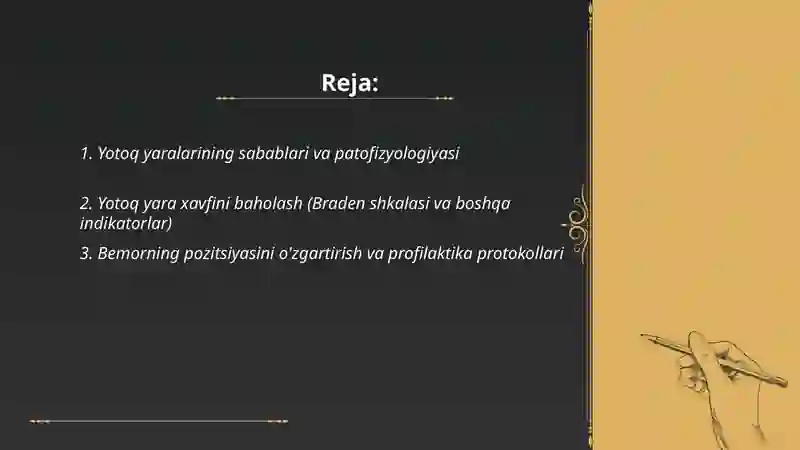 Reja:

1. Yotoq yaralarining sabablari va patofizyologiyasi

2. Yotoq yara xavfini baholash (Braden shkalasi va boshqa indikatorlar)

3. Bemorning pozitsiyasini o'zgartirish va profilaktika protokollari